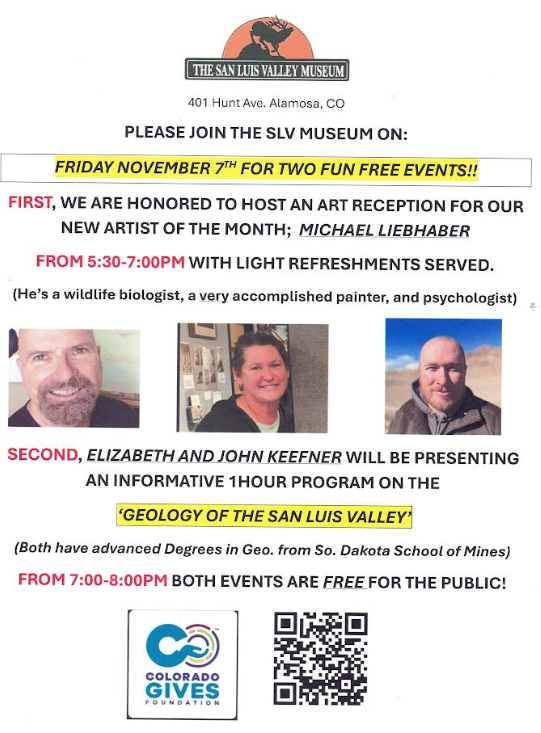 THE SAN LUIS VALLEY MUSEUM

401 Hunt Ave. Alamosa, CO

PLEASE JOIN THE SLV MUSEUM ON:

FRIDAY NOVEMBER 7$^{TH}$ FOR TWO FUN FREE EVENTS!!

FIRST, WE ARE HONORED TO HOST AN ART RECEPTION FOR OUR NEW ARTIST OF THE MONTH; MICHAEL LIEBHABER

FROM 5:30-7:00PM WITH LIGHT REFRESHMENTS SERVED.

(He's a wildlife biologist, a very accomplished painter, and psychologist)

SECOND, ELIZABETH AND JOHN KEEFNER WILL BE PRESENTING AN INFORMATIVE 1HOUR PROGRAM ON THE

'GEOLOGY OF THE SAN LUIS VALLEY'

(Both have advanced Degrees in Geo. from So. Dakota School of Mines)

FROM 7:00-8:00PM BOTH EVENTS ARE FREE FOR THE PUBLIC!

COLORADO GIVES FOUNDATION